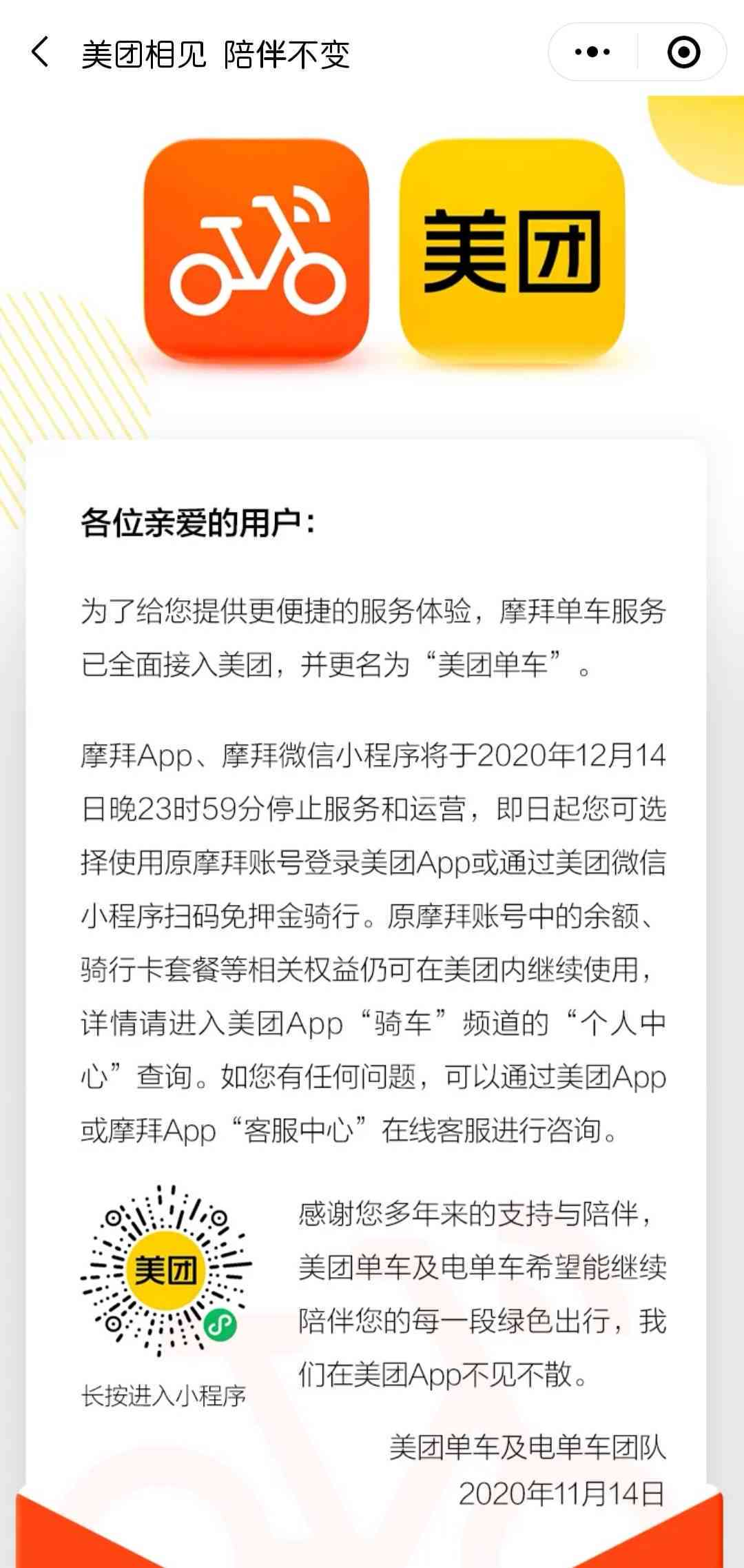 美团相见 陪伴不变

美团

各位亲爱的用户：

为了给您提供更便捷的服务体验，摩拜单车服务已全面接入美团，并更名为“美团单车”。

摩拜App、摩拜微信小程序将于2020年12月14日晚23时59分停止服务和运营，即日起您可选择使用原摩拜账号登录美团App或通过美团微信小程序扫码免押金骑行。原摩拜账号中的余额、骑行卡套餐等相关权益仍可在美团内继续使用，详情请进入美团App“骑车”频道的“个人中心”查询。如您有任何问题，可以通过美团App或摩拜App“客服中心”在线客服进行咨询。

美团

长按进入小程序

感谢您多年来的支持与陪伴，美团单车及电单车希望能继续陪伴您的每一段绿色出行，我们在美团App不见不散。

美团单车及电单车团队
2020年11月14日